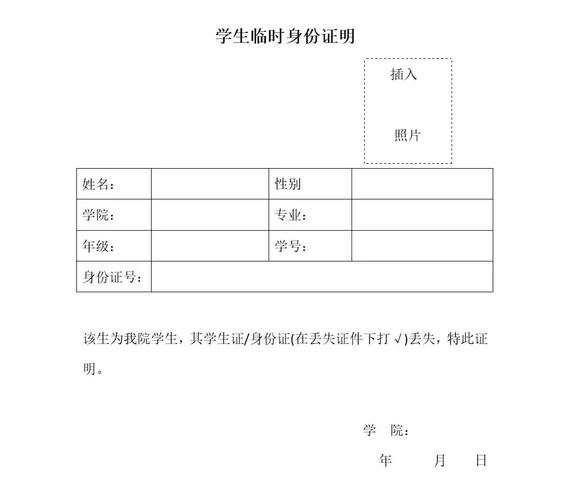 学生临时身份证明

插入

照片

| 姓名： |  | 性别 |  |
|---|---|---|---|
| 学院： |  | 专业： |  |
| 年级： |  | 学号： |  |
| 身份证号： |  |  |  |

该生为我院学生，其学生证/身份证(在丢失证件下打 √)丢失，特此证明。

学　院：

年　　月　　日